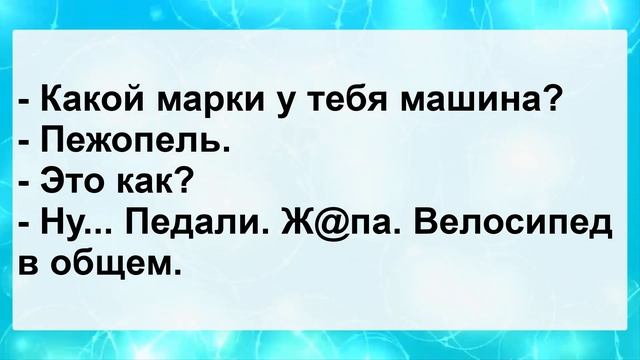 - Какой марки у тебя машина?
- Пежопель.
- Это как?
- Ну... Педали. Ж@па. Велосипед в общем.